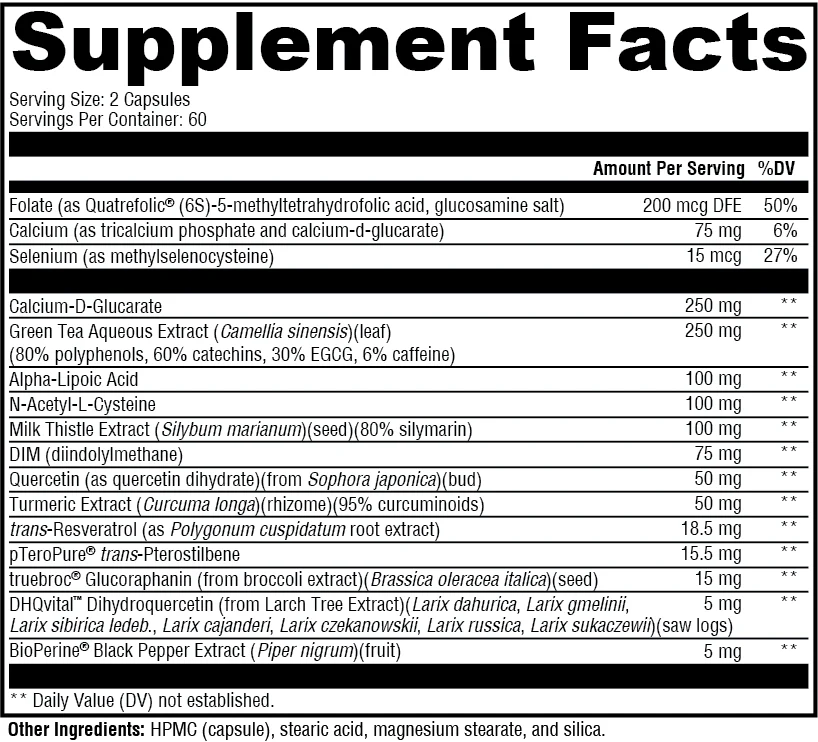 Supplement Facts

Serving Size: 2 Capsules
Servings Per Container: 60

| | Amount Per Serving | %DV |
|---|---|---|
| Folate (as Quatrefolic® (6S)-5-methyltetrahydrofolic acid, glucosamine salt) | 200 mcg DFE | 50% |
| Calcium (as tricalcium phosphate and calcium-d-glucarate) | 75 mg | 6% |
| Selenium (as methylselenocysteine) | 15 mcg | 27% |
| Calcium-D-Glucarate | 250 mg | ** |
| Green Tea Aqueous Extract (Camellia sinensis)(leaf) (80% polyphenols, 60% catechins, 30% EGCG, 6% caffeine) | 250 mg | ** |
| Alpha-Lipoic Acid | 100 mg | ** |
| N-Acetyl-L-Cysteine | 100 mg | ** |
| Milk Thistle Extract (Silybum marianum)(seed)(80% silymarin) | 100 mg | ** |
| DIM (diindolylmethane) | 75 mg | ** |
| Quercetin (as quercetin dihydrate)(from Sophora japonica)(bud) | 50 mg | ** |
| Turmeric Extract (Curcuma longa)(rhizome)(95% curcuminoids) | 50 mg | ** |
| trans-Resveratrol (as Polygonum cuspidatum root extract) | 18.5 mg | ** |
| pTeroPure® trans-Pterostilbene | 15.5 mg | ** |
| truebroc® Glucoraphanin (from broccoli extract)(Brassica oleracea italica)(seed) | 15 mg | ** |
| DHQvital™ Dihydroquercetin (from Larch Tree Extract)(Larix dahurica, Larix gmelinii, Larix sibirica ledeb., Larix cajanderi, Larix czekanowskii, Larix russica, Larix sukaczewii)(saw logs) | 5 mg | ** |
| BioPerine® Black Pepper Extract (Piper nigrum)(fruit) | 5 mg | ** |

** Daily Value (DV) not established.

Other Ingredients: HPMC (capsule), stearic acid, magnesium stearate, and silica.